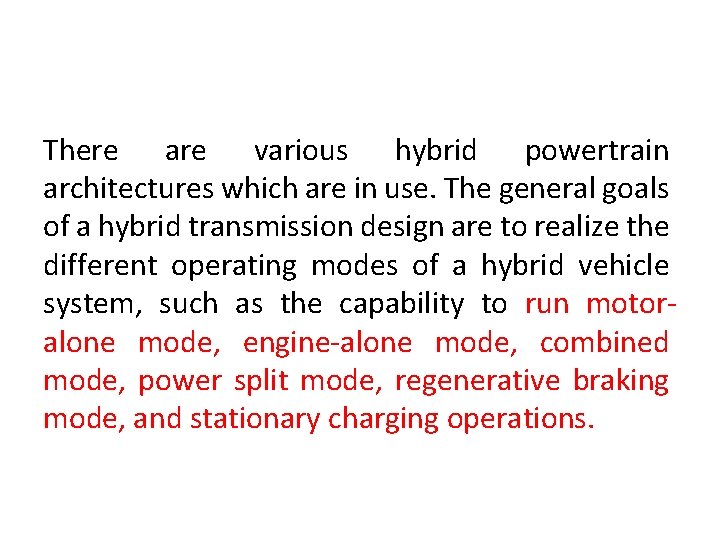 There are various hybrid powertrain architectures which are in use. The general goals of a hybrid transmission design are to realize the different operating modes of a hybrid vehicle system, such as the capability to run motor-alone mode, engine-alone mode, combined mode, power split mode, regenerative braking mode, and stationary charging operations.